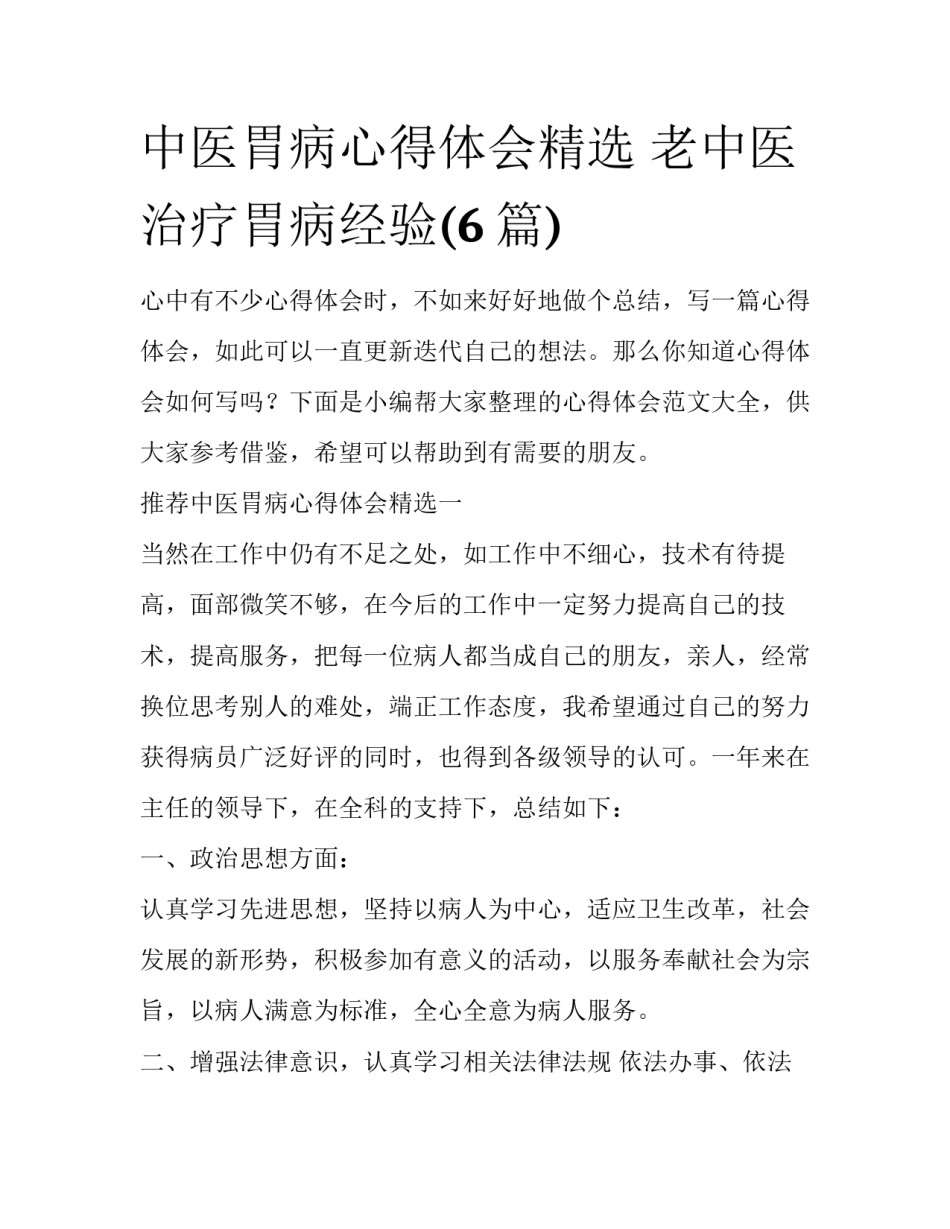 中医胃病心得体会精选 老中医治疗胃病经验(6 篇)

心中有不少心得体会时，不如来好好地做个总结，写一篇心得体会，如此可以一直更新迭代自己的想法。那么你知道心得体会如何写吗？下面是小编帮大家整理的心得体会范文大全，供大家参考借鉴，希望可以帮助到有需要的朋友。

推荐中医胃病心得体会精选一

当然在工作中仍有不足之处，如工作中不细心，技术有待提高，面部微笑不够，在今后的工作中一定努力提高自己的技术，提高服务，把每一位病人都当成自己的朋友，亲人，经常换位思考别人的难处，端正工作态度，我希望通过自己的努力获得病员广泛好评的同时，也得到各级领导的认可。一年来在主任的领导下，在全科的支持下，总结如下：

一、政治思想方面：

认真学习先进思想，坚持以病人为中心，适应卫生改革，社会发展的新形势，积极参加有意义的活动，以服务奉献社会为宗旨，以病人满意为标准，全心全意为病人服务。

二、增强法律意识，认真学习相关法律法规 依法办事、依法